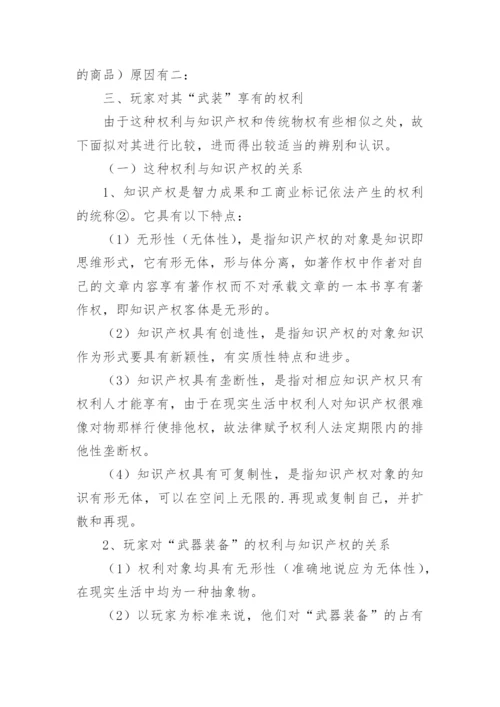 的商品）原因有二：

三、玩家对其“武装”享有的权利

由于这种权利与知识产权和传统物权有些相似之处，故下面拟对其进行比较，进而得出较适当的辨别和认识。

（一）这种权利与知识产权的关系

1、知识产权是智力成果和工商业标记依法产生的权利的统称②。它具有以下特点：

（1）无形性（无体性），是指知识产权的对象是知识即思维形式，它有形无体，形与体分离，如著作权中作者对自己的文章内容享有著作权而不对承载文章的一本书享有著作权，即知识产权客体是无形的。

（2）知识产权具有创造性，是指知识产权的对象知识作为形式要具有新颖性，有实质性特点和进步。

（3）知识产权具有垄断性，是指对相应知识产权只有权利人才能享有，由于在现实生活中权利人对知识产权很难像对物那样行使排他权，故法律赋予权利人法定期限内的排他性垄断权。

（4）知识产权具有可复制性，是指知识产权对象的知识有形无体，可以在空间上无限的.再现或复制自己，并扩散和再现。

2、玩家对“武器装备”的权利与知识产权的关系

（1）权利对象均具有无形性（准确地说应为无体性），在现实生活中均为一种抽象物。

（2）以玩家为标准来说，他们对“武器装备”的占有